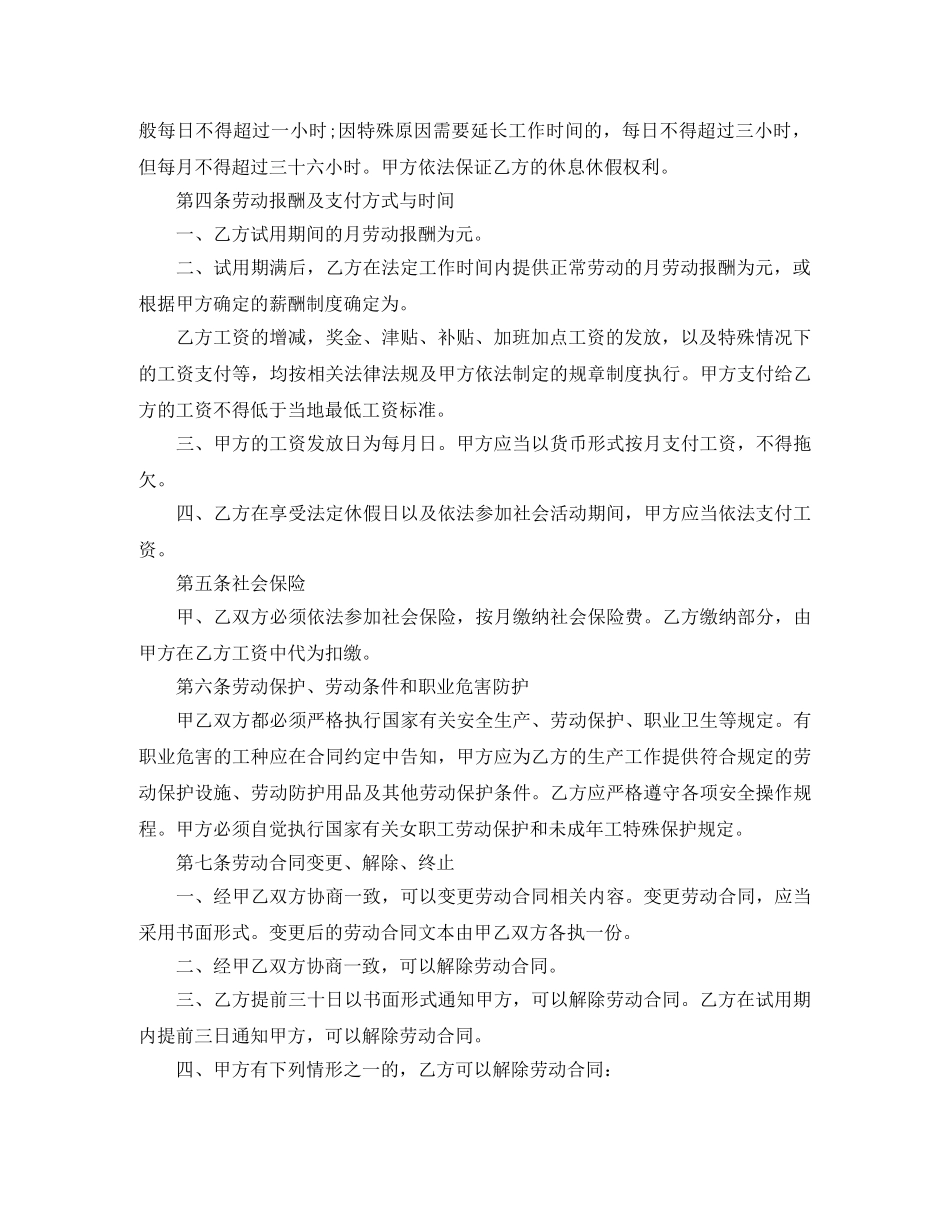 般每日不得超过一小时;因特殊原因需要延长工作时间的，每日不得超过三小时，但每月不得超过三十六小时。甲方依法保证乙方的休息休假权利。

第四条劳动报酬及支付方式与时间

一、乙方试用期间的月劳动报酬为元。

二、试用期满后，乙方在法定工作时间内提供正常劳动的月劳动报酬为元，或根据甲方确定的薪酬制度确定为。

乙方工资的增减，奖金、津贴、补贴、加班加点工资的发放，以及特殊情况下的工资支付等，均按相关法律法规及甲方依法制定的规章制度执行。甲方支付给乙方的工资不得低于当地最低工资标准。

三、甲方的工资发放日为每月日。甲方应当以货币形式按月支付工资，不得拖欠。

四、乙方在享受法定休假日以及依法参加社会活动期间，甲方应当依法支付工资。

第五条社会保险

甲、乙双方必须依法参加社会保险，按月缴纳社会保险费。乙方缴纳部分，由甲方在乙方工资中代为扣缴。

第六条劳动保护、劳动条件和职业危害防护

甲乙双方都必须严格执行国家有关安全生产、劳动保护、职业卫生等规定。有职业危害的工种应在合同约定中告知，甲方应为乙方的生产工作提供符合规定的劳动保护设施、劳动防护用品及其他劳动保护条件。乙方应严格遵守各项安全操作规程。甲方必须自觉执行国家有关女职工劳动保护和未成年工特殊保护规定。

第七条劳动合同变更、解除、终止

一、经甲乙双方协商一致，可以变更劳动合同相关内容。变更劳动合同，应当采用书面形式。变更后的劳动合同文本由甲乙双方各执一份。

二、经甲乙双方协商一致，可以解除劳动合同。

三、乙方提前三十日以书面形式通知甲方，可以解除劳动合同。乙方在试用期内提前三日通知甲方，可以解除劳动合同。

四、甲方有下列情形之一的，乙方可以解除劳动合同：